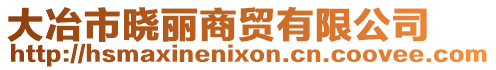 大冶市晓丽商贸有限公司
http://hsmaxinenixon.cn.coovee.com